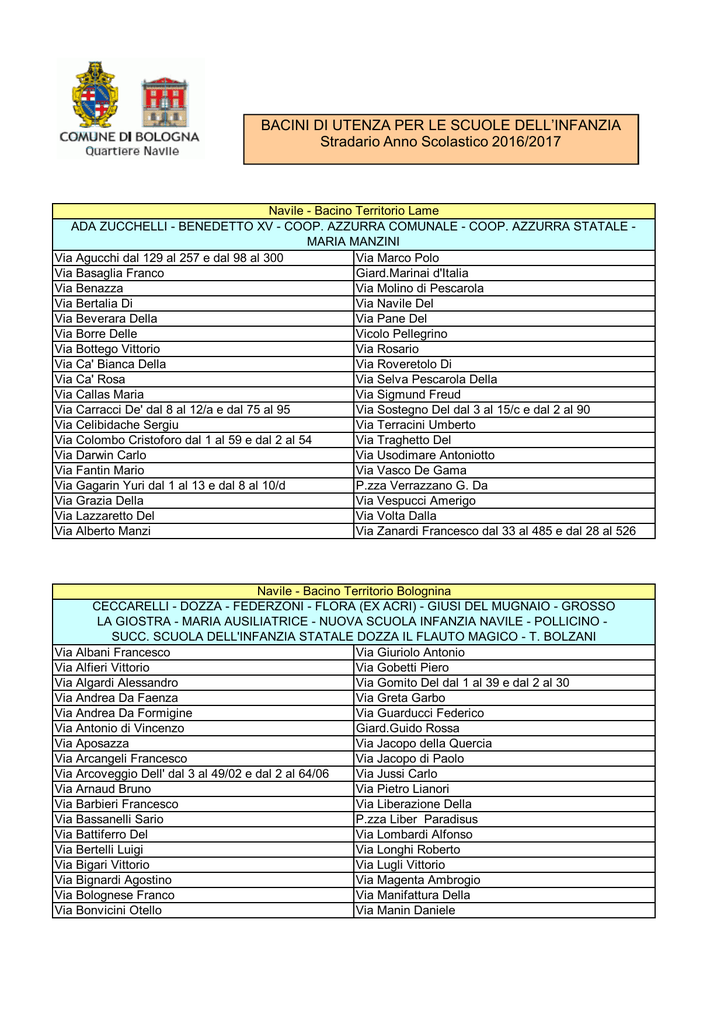 COMUNE DI BOLOGNA
Quartiere Navile

BACINI DI UTENZA PER LE SCUOLE DELL'INFANZIA
Stradario Anno Scolastico 2016/2017

| Navile - Bacino Territorio Lame | |
|---|---|
| ADA ZUCCHELLI - BENEDETTO XV - COOP. AZZURRA COMUNALE - COOP. AZZURRA STATALE - MARIA MANZINI | |
| Via Agucchi dal 129 al 257 e dal 98 al 300 | Via Marco Polo |
| Via Basaglia Franco | Giard.Marinai d'Italia |
| Via Benazza | Via Molino di Pescarola |
| Via Bertalia Di | Via Navile Del |
| Via Beverara Della | Via Pane Del |
| Via Borre Delle | Vicolo Pellegrino |
| Via Bottego Vittorio | Via Rosario |
| Via Ca' Bianca Della | Via Roveretolo Di |
| Via Ca' Rosa | Via Selva Pescarola Della |
| Via Callas Maria | Via Sigmund Freud |
| Via Carracci De' dal 8 al 12/a e dal 75 al 95 | Via Sostegno Del dal 3 al 15/c e dal 2 al 90 |
| Via Celibidache Sergiu | Via Terracini Umberto |
| Via Colombo Cristoforo dal 1 al 59 e dal 2 al 54 | Via Traghetto Del |
| Via Darwin Carlo | Via Usodimare Antoniotto |
| Via Fantin Mario | Via Vasco De Gama |
| Via Gagarin Yuri dal 1 al 13 e dal 8 al 10/d | P.zza Verrazzano G. Da |
| Via Grazia Della | Via Vespucci Amerigo |
| Via Lazzaretto Del | Via Volta Dalla |
| Via Alberto Manzi | Via Zanardi Francesco dal 33 al 485 e dal 28 al 526 |

| Navile - Bacino Territorio Bolognina | |
|---|---|
| CECCARELLI - DOZZA - FEDERZONI - FLORA (EX ACRI) - GIUSI DEL MUGNAIO - GROSSO LA GIOSTRA - MARIA AUSILIATRICE - NUOVA SCUOLA INFANZIA NAVILE - POLLICINO - SUCC. SCUOLA DELL'INFANZIA STATALE DOZZA IL FLAUTO MAGICO - T. BOLZANI | |
| Via Albani Francesco | Via Giuriolo Antonio |
| Via Alfieri Vittorio | Via Gobetti Piero |
| Via Algardi Alessandro | Via Gomito Del dal 1 al 39 e dal 2 al 30 |
| Via Andrea Da Faenza | Via Greta Garbo |
| Via Andrea Da Formigine | Via Guarducci Federico |
| Via Antonio di Vincenzo | Giard.Guido Rossa |
| Via Aposazza | Via Jacopo della Quercia |
| Via Arcangeli Francesco | Via Jacopo di Paolo |
| Via Arcoveggio Dell' dal 3 al 49/02 e dal 2 al 64/06 | Via Jussi Carlo |
| Via Arnaud Bruno | Via Pietro Lianori |
| Via Barbieri Francesco | Via Liberazione Della |
| Via Bassanelli Sario | P.zza Liber Paradisus |
| Via Battiferro Del | Via Lombardi Alfonso |
| Via Bertelli Luigi | Via Longhi Roberto |
| Via Bigari Vittorio | Via Lugli Vittorio |
| Via Bignardi Agostino | Via Magenta Ambrogio |
| Via Bolognese Franco | Via Manifattura Della |
| Via Bonvicini Otello | Via Manin Daniele |